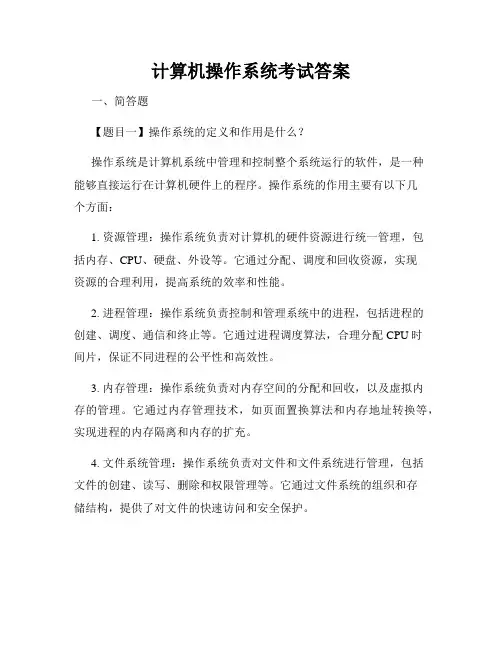 计算机操作系统考试答案

一、简答题

【题目一】操作系统的定义和作用是什么？

操作系统是计算机系统中管理和控制整个系统运行的软件，是一种能够直接运行在计算机硬件上的程序。操作系统的作用主要有以下几个方面：

1. 资源管理：操作系统负责对计算机的硬件资源进行统一管理，包括内存、CPU、硬盘、外设等。它通过分配、调度和回收资源，实现资源的合理利用，提高系统的效率和性能。

2. 进程管理：操作系统负责控制和管理系统中的进程，包括进程的创建、调度、通信和终止等。它通过进程调度算法，合理分配 CPU 时间片，保证不同进程的公平性和高效性。

3. 内存管理：操作系统负责对内存空间的分配和回收，以及虚拟内存的管理。它通过内存管理技术，如页面置换算法和内存地址转换等，实现进程的内存隔离和内存的扩充。

4. 文件系统管理：操作系统负责对文件和文件系统进行管理，包括文件的创建、读写、删除和权限管理等。它通过文件系统的组织和存储结构，提供了对文件的快速访问和安全保护。